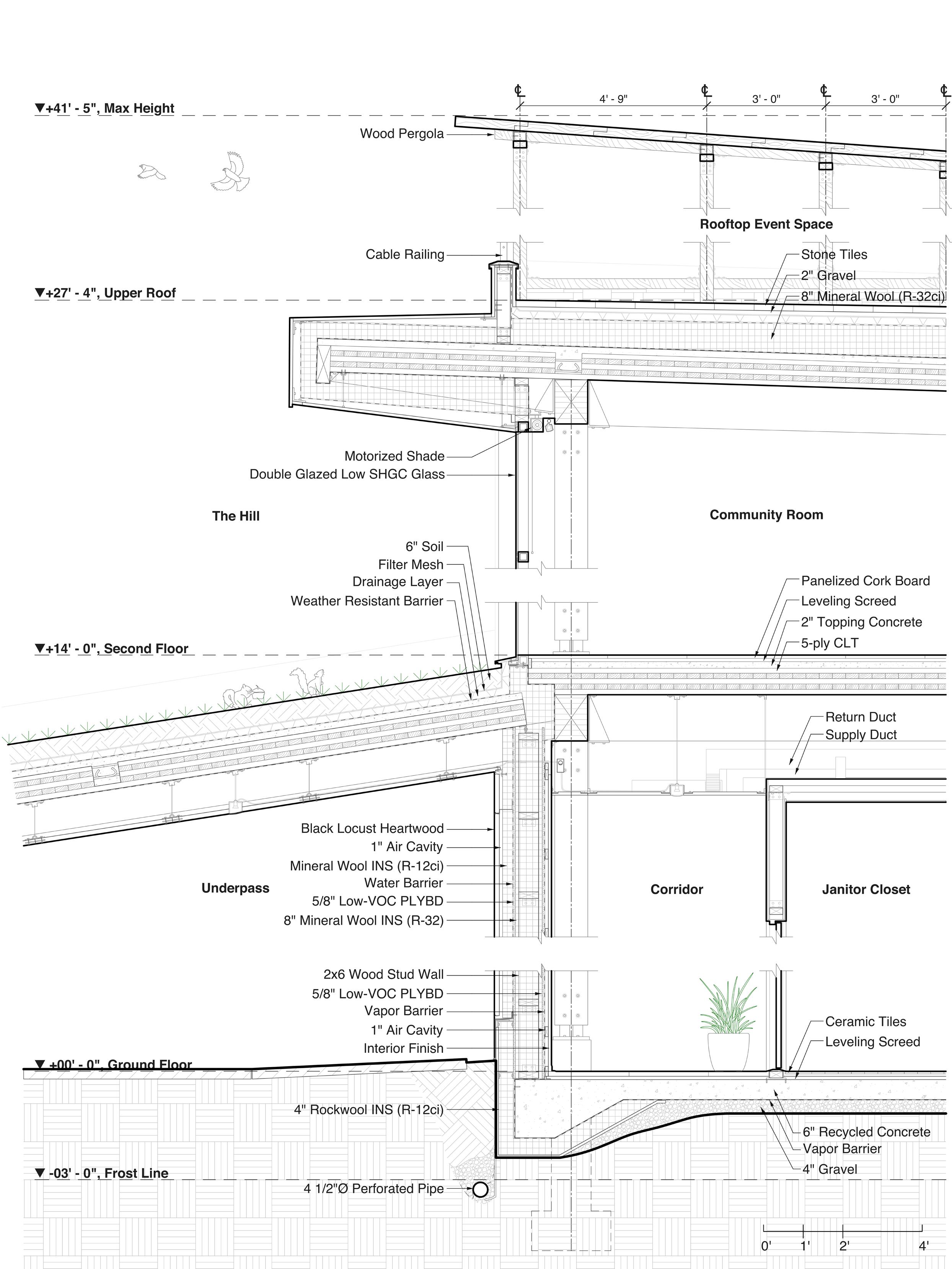 ▼+41' - 5", Max Height

℄ 4' - 9" ℄ 3' - 0" ℄ 3' - 0" ℄

Wood Pergola

Rooftop Event Space

Cable Railing

Stone Tiles
2" Gravel
8" Mineral Wool (R-32ci)

▼+27' - 4", Upper Roof

Motorized Shade
Double Glazed Low SHGC Glass

The Hill

Community Room

6" Soil
Filter Mesh
Drainage Layer
Weather Resistant Barrier

Panelized Cork Board
Leveling Screed
2" Topping Concrete
5-ply CLT

▼+14' - 0", Second Floor

Return Duct
Supply Duct

Black Locust Heartwood
1" Air Cavity
Mineral Wool INS (R-12ci)
Water Barrier
5/8" Low-VOC PLYBD
8" Mineral Wool INS (R-32)

Underpass

Corridor

Janitor Closet

2x6 Wood Stud Wall
5/8" Low-VOC PLYBD
Vapor Barrier
1" Air Cavity
Interior Finish

Ceramic Tiles
Leveling Screed

▼ +00' - 0", Ground Floor

4" Rockwool INS (R-12ci)

6" Recycled Concrete
Vapor Barrier
4" Gravel

▼ -03' - 0", Frost Line

4 1/2"Ø Perforated Pipe

0' 1' 2' 4'